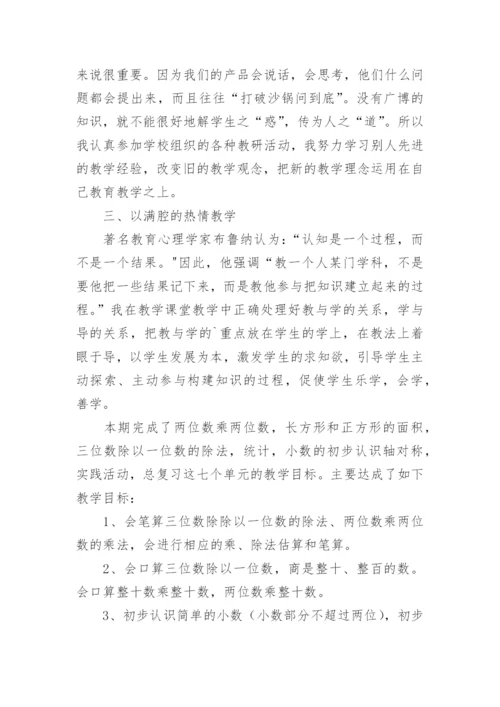 来说很重要。因为我们的产品会说话，会思考，他们什么问题都会提出来，而且往往“打破沙锅问到底”。没有广博的知识，就不能很好地解学生之“惑”，传为人之“道”。所以我认真参加学校组织的各种教研活动，我努力学习别人先进的教学经验，改变旧的教学观念，把新的教学理念运用在自己教育教学之上。

三、以满腔的热情教学

著名教育心理学家布鲁纳认为：“认知是一个过程，而不是一个结果。”因此，他强调“教一个人某门学科，不是要他把一些结果记下来，而是教他参与把知识建立起来的过程。”我在教学课堂教学中正确处理好教与学的关系，学与导的关系，把教与学的`重点放在学生的学上，在教法上着眼于导，以学生发展为本，激发学生的求知欲，引导学生主动探索、主动参与构建知识的过程，促使学生乐学，会学，善学。

本期完成了两位数乘两位数，长方形和正方形的面积，三位数除以一位数的除法，统计，小数的初步认识轴对称，实践活动，总复习这七个单元的教学目标。主要达成了如下教学目标：

1、会笔算三位数除除以一位数的除法、两位数乘两位数的乘法，会进行相应的乘、除法估算和笔算。

2、会口算三位数除以一位数，商是整十、整百的数。会口算整十数乘整十数，两位数乘整十数。

3、初步认识简单的小数（小数部分不超过两位），初步